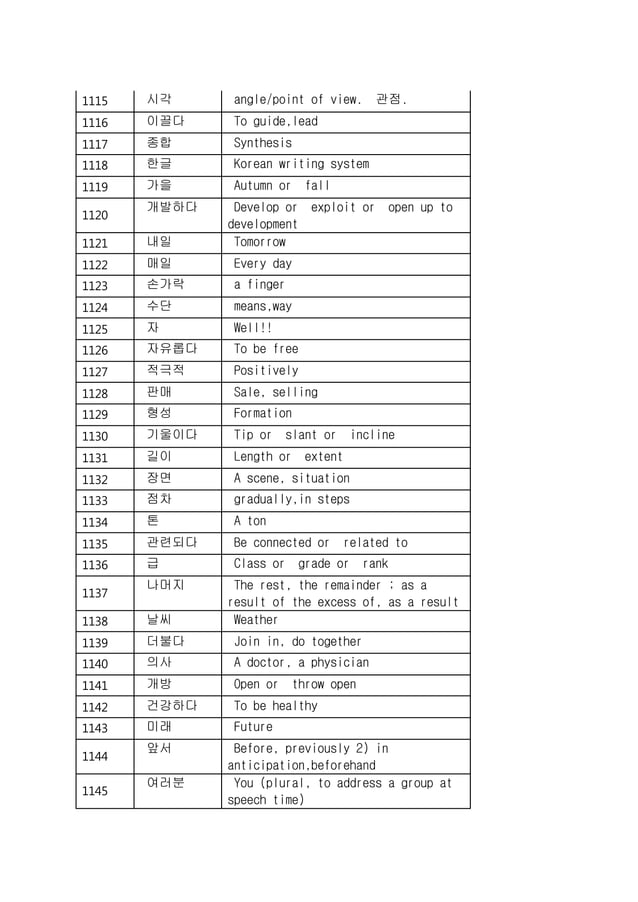 | | | |
|---|---|---|
| 1115 | 시각 | angle/point of view. 관점. |
| 1116 | 이끌다 | To guide,lead |
| 1117 | 종합 | Synthesis |
| 1118 | 한글 | Korean writing system |
| 1119 | 가을 | Autumn or fall |
| 1120 | 개발하다 | Develop or exploit or open up to development |
| 1121 | 내일 | Tomorrow |
| 1122 | 매일 | Every day |
| 1123 | 손가락 | a finger |
| 1124 | 수단 | means,way |
| 1125 | 자 | Well!! |
| 1126 | 자유롭다 | To be free |
| 1127 | 적극적 | Positively |
| 1128 | 판매 | Sale, selling |
| 1129 | 형성 | Formation |
| 1130 | 기울이다 | Tip or slant or incline |
| 1131 | 길이 | Length or extent |
| 1132 | 장면 | A scene, situation |
| 1133 | 점차 | gradually,in steps |
| 1134 | 톤 | A ton |
| 1135 | 관련되다 | Be connected or related to |
| 1136 | 급 | Class or grade or rank |
| 1137 | 나머지 | The rest, the remainder ; as a result of the excess of, as a result |
| 1138 | 날씨 | Weather |
| 1139 | 더불다 | Join in, do together |
| 1140 | 의사 | A doctor, a physician |
| 1141 | 개방 | Open or throw open |
| 1142 | 건강하다 | To be healthy |
| 1143 | 미래 | Future |
| 1144 | 앞서 | Before, previously 2) in anticipation,beforehand |
| 1145 | 여러분 | You (plural, to address a group at speech time) |